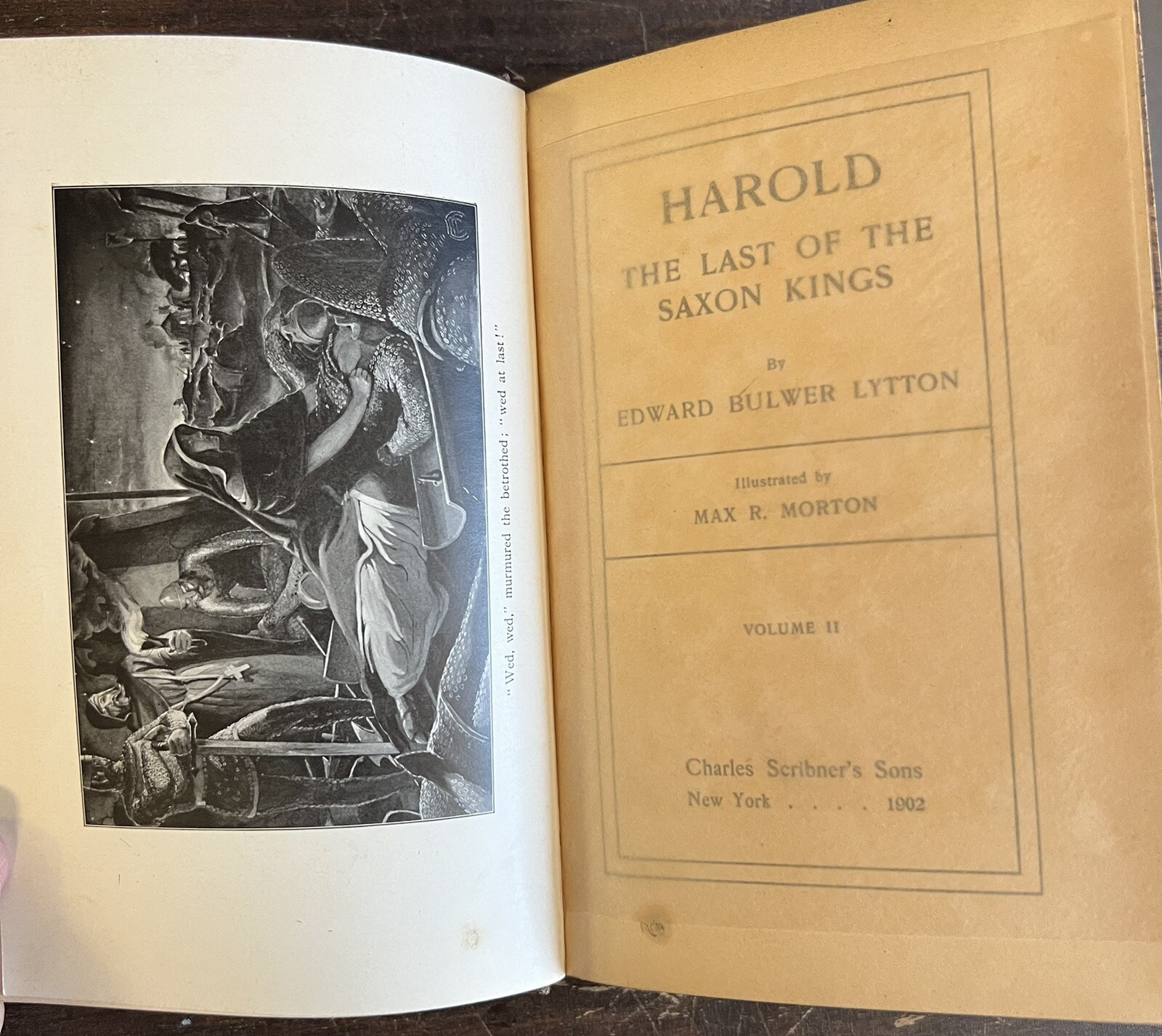 "Wed, wed," murmured the betrothed; "wed at last!"

HAROLD
THE LAST OF THE
SAXON KINGS

By
EDWARD BULWER LYTTON

Illustrated by
MAX R. MORTON

VOLUME II

Charles Scribner's Sons
New York . . . . 1902